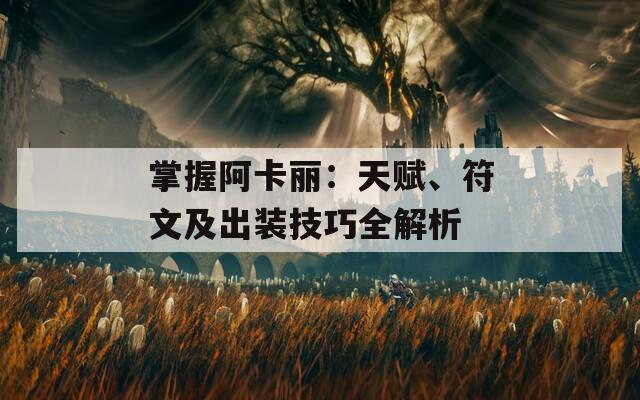 掌握阿卡丽：天赋、符文及出装技巧全解析